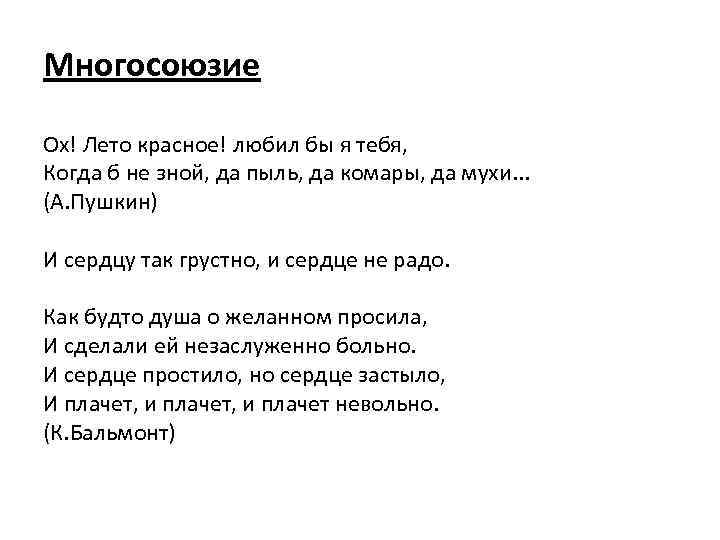 Многосоюзие

Ох! Лето красное! любил бы я тебя,
Когда б не зной, да пыль, да комары, да мухи…
(А.Пушкин)

И сердцу так грустно, и сердце не радо.

Как будто душа о желанном просила,
И сделали ей незаслуженно больно.
И сердце простило, но сердце застыло,
И плачет, и плачет, и плачет невольно.
(К.Бальмонт)